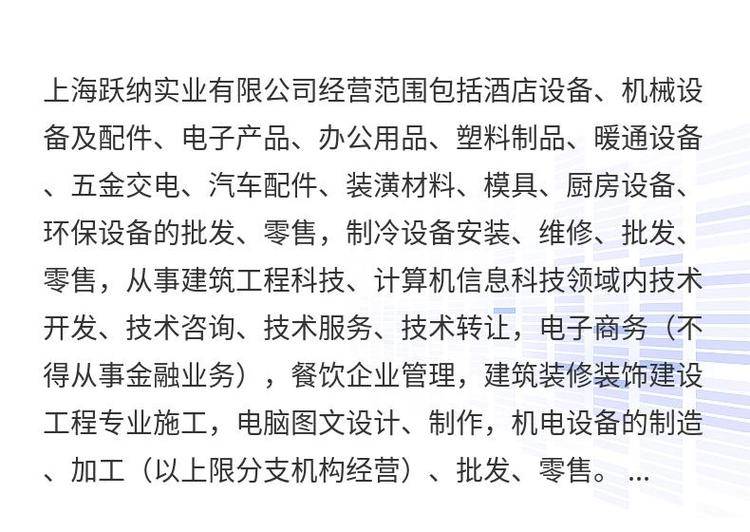 上海跃纳实业有限公司经营范围包括酒店设备、机械设备及配件、电子产品、办公用品、塑料制品、暖通设备、五金交电、汽车配件、装潢材料、模具、厨房设备、环保设备的批发、零售，制冷设备安装、维修、批发、零售，从事建筑工程科技、计算机信息科技领域内技术开发、技术咨询、技术服务、技术转让，电子商务（不得从事金融业务），餐饮企业管理，建筑装修装饰建设工程专业施工，电脑图文设计、制作，机电设备的制造、加工（以上限分支机构经营）、批发、零售。...